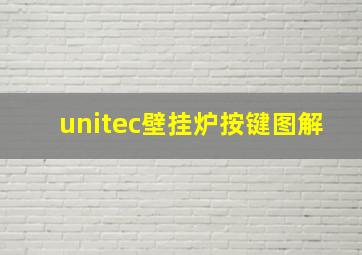 unitec壁挂炉按键图解